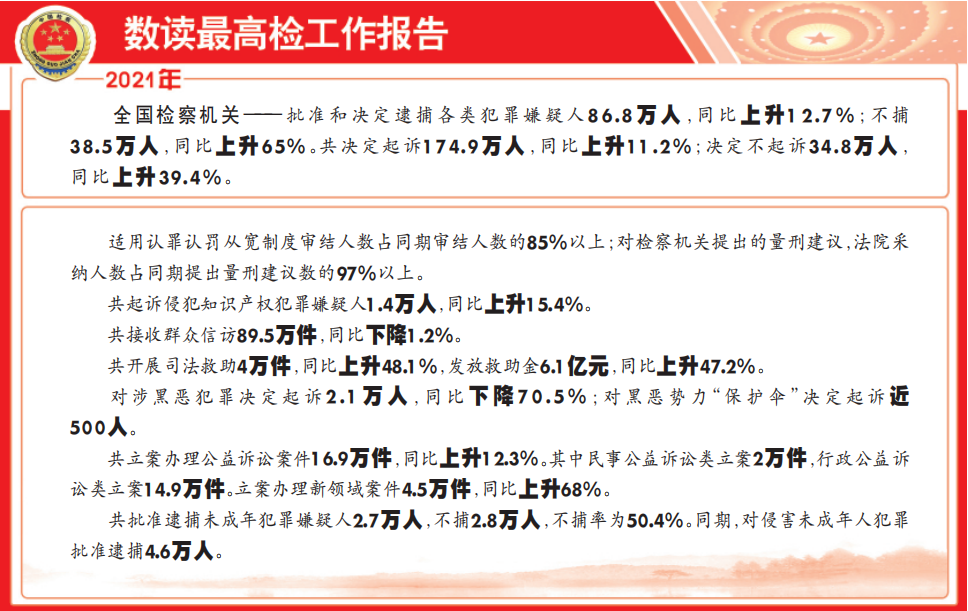 数读最高检工作报告

2021年

全国检察机关——批准和决定逮捕各类犯罪嫌疑人86.8万人，同比上升12.7%；不捕38.5万人，同比上升65%。共决定起诉174.9万人，同比上升11.2%；决定不起诉34.8万人，同比上升39.4%。

适用认罪认罚从宽制度审结人数占同期审结人数的85%以上；对检察机关提出的量刑建议，法院采纳人数占同期提出量刑建议数的97%以上。

共起诉侵犯知识产权犯罪嫌疑人1.4万人，同比上升15.4%。

共接收群众信访89.5万件，同比下降1.2%。

共开展司法救助4万件，同比上升48.1%，发放救助金6.1亿元，同比上升47.2%。

对涉黑恶犯罪决定起诉2.1万人，同比下降70.5%；对黑恶势力“保护伞”决定起诉近500人。

共立案办理公益诉讼案件16.9万件，同比上升12.3%。其中民事公益诉讼类立案2万件，行政公益诉讼类立案14.9万件。立案办理新领域案件4.5万件，同比上升68%。

共批准逮捕未成年犯罪嫌疑人2.7万人，不捕2.8万人，不捕率为50.4%。同期，对侵害未成年人犯罪批准逮捕4.6万人。